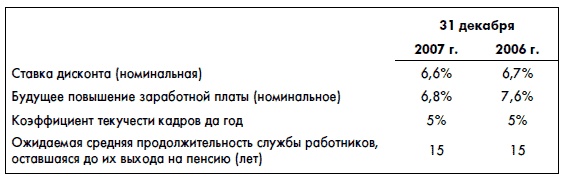 |  | 31 декабря |  |
|---|---|---|
|  | 2007 г. | 2006 г. |
| Ставка дисконта (номинальная) | 6,6% | 6,7% |
| Будущее повышение заработной платы (номинальное) | 6,8% | 7,6% |
| Коэффициент текучести кадров да год | 5% | 5% |
| Ожидаемая средняя продолжительность службы работников, оставшаяся до их выхода на пенсию (лет) | 15 | 15 |